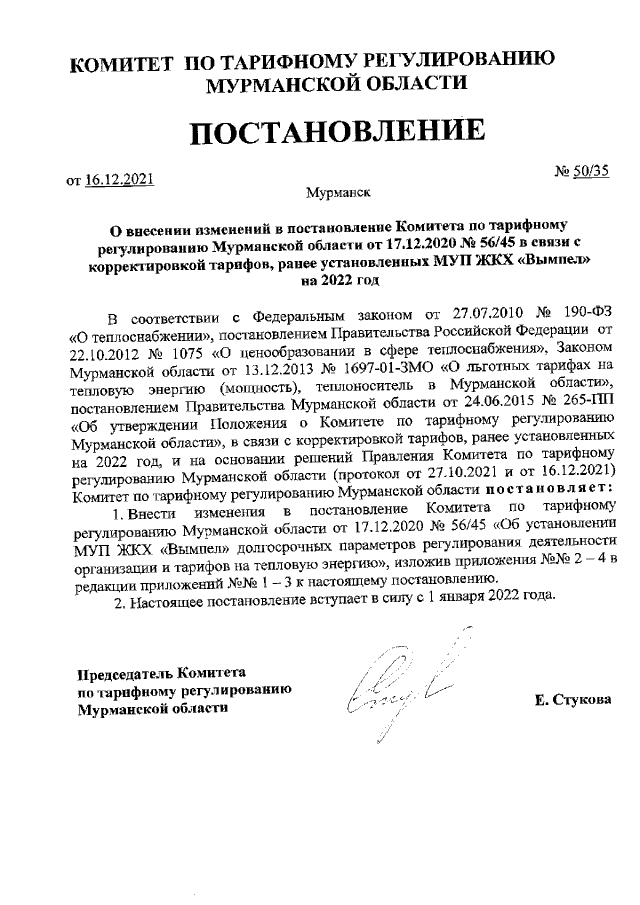 КОМИТЕТ ПО ТАРИФНОМУ РЕГУЛИРОВАНИЮ МУРМАНСКОЙ ОБЛАСТИ

ПОСТАНОВЛЕНИЕ

от 16.12.2021

№ 50/35

Мурманск

О внесении изменений в постановление Комитета по тарифному регулированию Мурманской области от 17.12.2020 № 56/45 в связи с корректировкой тарифов, ранее установленных МУП ЖКХ «Вымпел» на 2022 год

В соответствии с Федеральным законом от 27.07.2010 № 190-ФЗ «О теплоснабжении», постановлением Правительства Российской Федерации от 22.10.2012 № 1075 «О ценообразовании в сфере теплоснабжения», Законом Мурманской области от 13.12.2013 № 1697-01-ЗМО «О льготных тарифах на тепловую энергию (мощность), теплоноситель в Мурманской области», постановлением Правительства Мурманской области от 24.06.2015 № 265-ПП «Об утверждении Положения о Комитете по тарифному регулированию Мурманской области», в связи с корректировкой тарифов, ранее установленных на 2022 год, и на основании решений Правления Комитета по тарифному регулированию Мурманской области (протокол от 27.10.2021 и от 16.12.2021) Комитет по тарифному регулированию Мурманской области постановляет:

1. Внести изменения в постановление Комитета по тарифному регулированию Мурманской области от 17.12.2020 № 56/45 «Об установлении МУП ЖКХ «Вымпел» долгосрочных параметров регулирования деятельности организации и тарифов на тепловую энергию», изложив приложения №№ 2 – 4 в редакции приложений №№ 1 – 3 к настоящему постановлению.

2. Настоящее постановление вступает в силу с 1 января 2022 года.

Председатель Комитета по тарифному регулированию Мурманской области

Е. Стукова